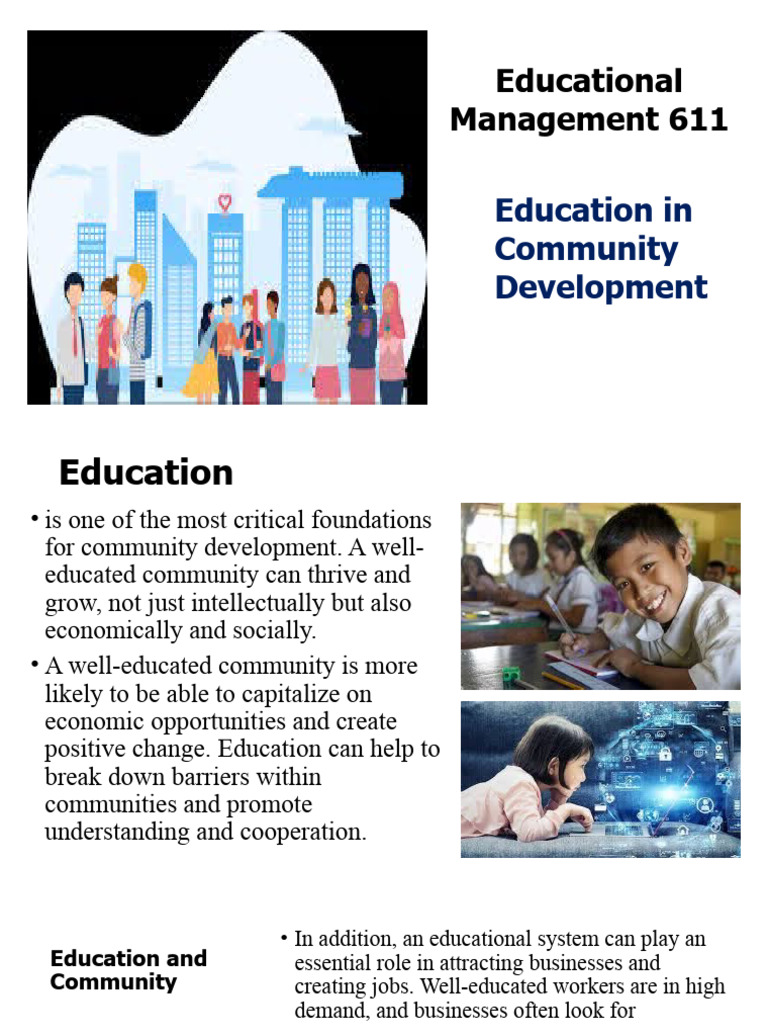 Educational Management 611

Education in Community Development

Education

• is one of the most critical foundations for community development. A well-educated community can thrive and grow, not just intellectually but also economically and socially.

• A well-educated community is more likely to be able to capitalize on economic opportunities and create positive change. Education can help to break down barriers within communities and promote understanding and cooperation.

Education and Community

• In addition, an educational system can play an essential role in attracting businesses and creating jobs. Well-educated workers are in high demand, and businesses often look for